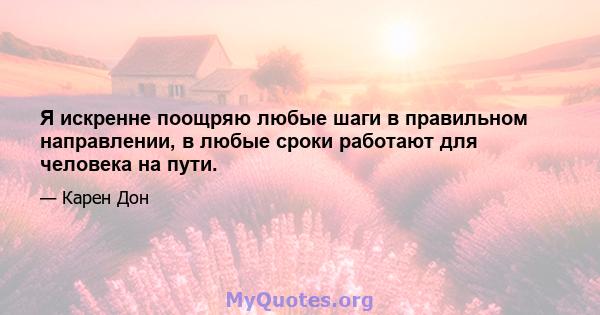 Я искренне поощряю любые шаги в правильном направлении, в любые сроки работают для человека на пути.

— Карен Дон

MyQuotes.org